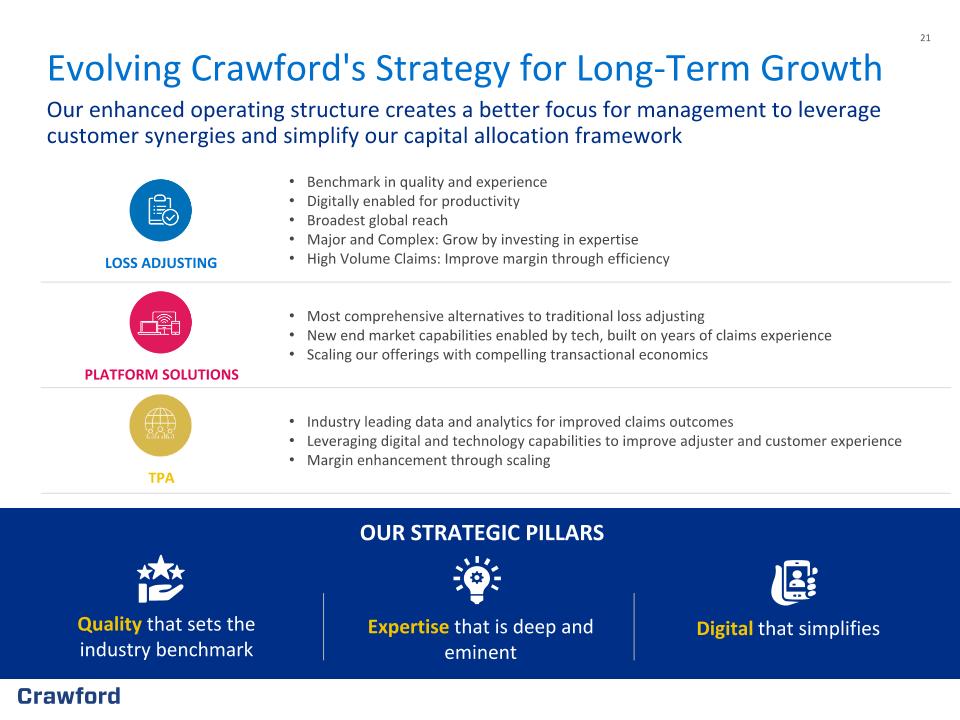 21

Evolving Crawford's Strategy for Long-Term Growth

Our enhanced operating structure creates a better focus for management to leverage customer synergies and simplify our capital allocation framework

LOSS ADJUSTING

• Benchmark in quality and experience
• Digitally enabled for productivity
• Broadest global reach
• Major and Complex: Grow by investing in expertise
• High Volume Claims: Improve margin through efficiency

PLATFORM SOLUTIONS

• Most comprehensive alternatives to traditional loss adjusting
• New end market capabilities enabled by tech, built on years of claims experience
• Scaling our offerings with compelling transactional economics

TPA

• Industry leading data and analytics for improved claims outcomes
• Leveraging digital and technology capabilities to improve adjuster and customer experience
• Margin enhancement through scaling

OUR STRATEGIC PILLARS

Quality that sets the industry benchmark

Expertise that is deep and eminent

Digital that simplifies

Crawford